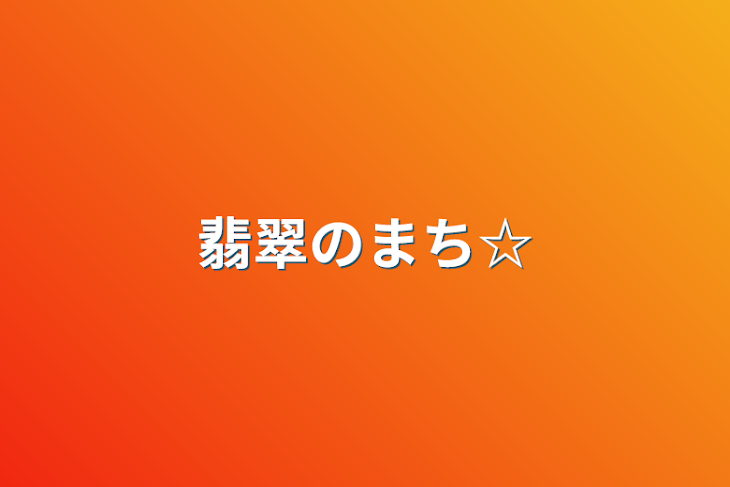 翡翠のまち☆